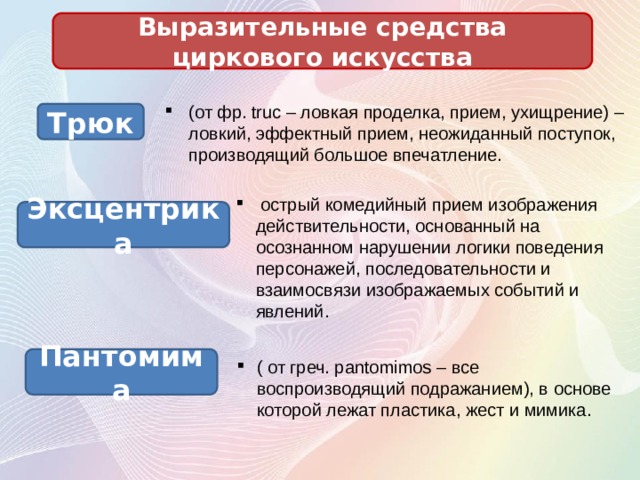 Выразительные средства циркового искусства

Трюк

▪ (от фр. truc – ловкая проделка, прием, ухищрение) – ловкий, эффектный прием, неожиданный поступок, производящий большое впечатление.

Эксцентрика

▪ острый комедийный прием изображения действительности, основанный на осознанном нарушении логики поведения персонажей, последовательности и взаимосвязи изображаемых событий и явлений.

Пантомима

▪ ( от греч. pantomimos – все воспроизводящий подражанием), в основе которой лежат пластика, жест и мимика.